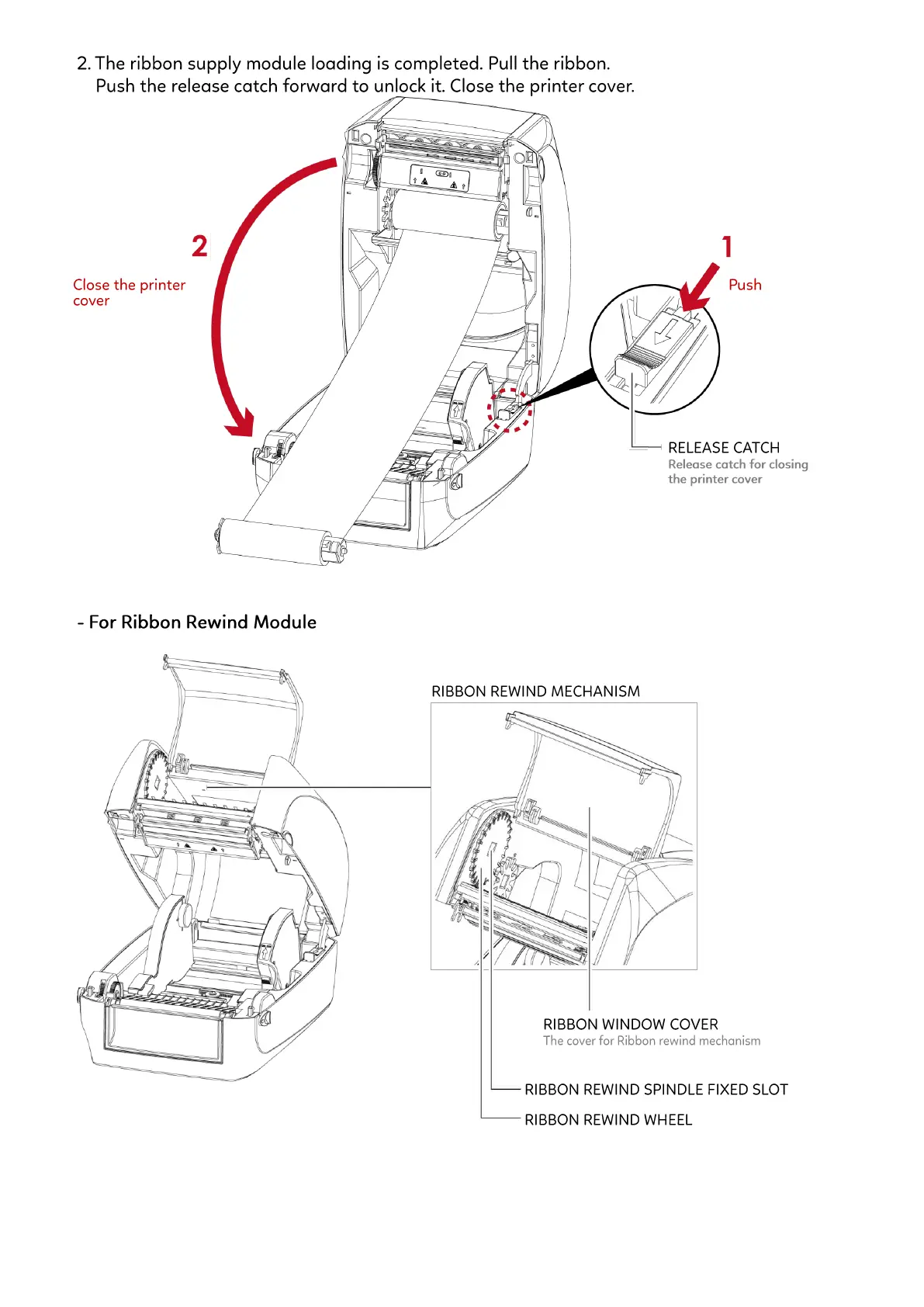 2. The ribbon supply module loading is completed. Pull the ribbon.
Push the release catch forward to unlock it. Close the printer cover.

2

Close the printer cover

1

Push

RELEASE CATCH
Release catch for closing the printer cover

- For Ribbon Rewind Module

RIBBON REWIND MECHANISM

RIBBON WINDOW COVER
The cover for Ribbon rewind mechanism

RIBBON REWIND SPINDLE FIXED SLOT

RIBBON REWIND WHEEL